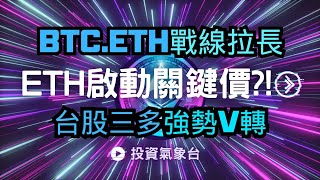 BTC.ETH戰線拉長
ETH啟動關鍵價?!
台股三多強勢V轉
投資氣象台